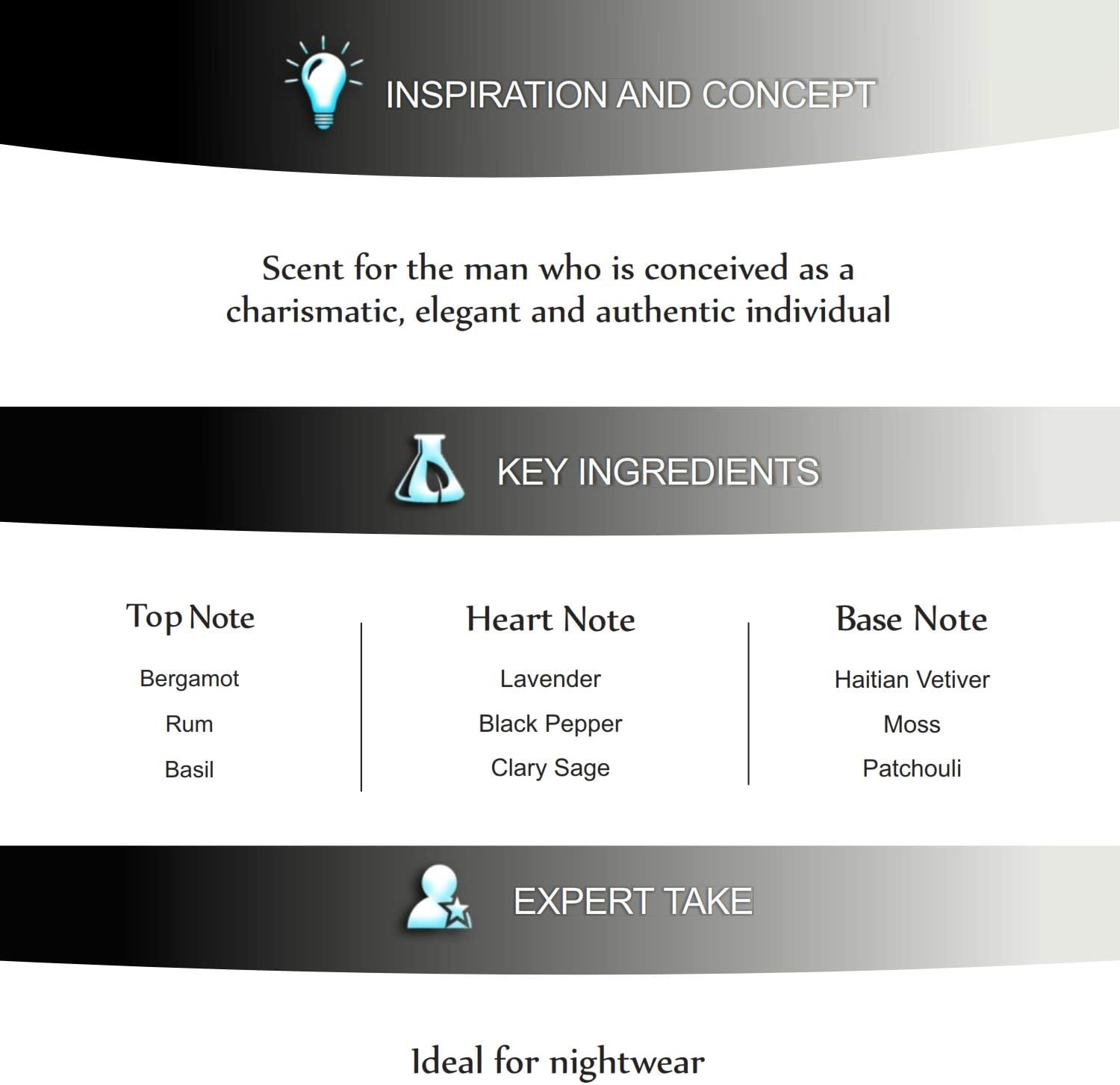 INSPIRATION AND CONCEPT

Scent for the man who is conceived as a charismatic, elegant and authentic individual

KEY INGREDIENTS

Top Note

Bergamot

Rum

Basil

Heart Note

Lavender

Black Pepper

Clary Sage

Base Note

Haitian Vetiver

Moss

Patchouli

EXPERT TAKE

Ideal for nightwear